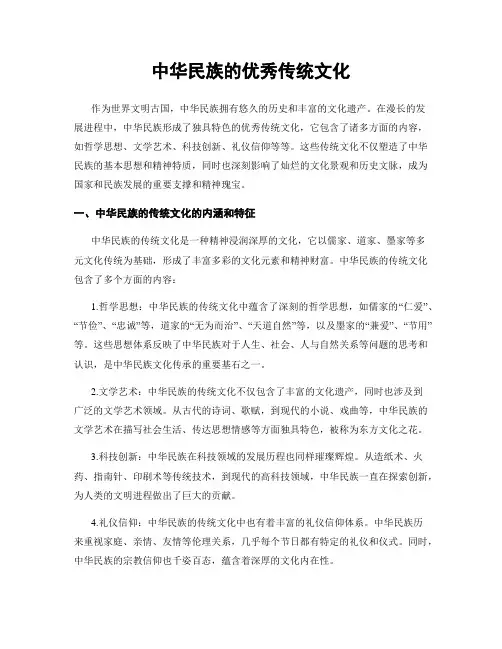 中华民族的优秀传统文化

作为世界文明古国，中华民族拥有悠久的历史和丰富的文化遗产。在漫长的发展进程中，中华民族形成了独具特色的优秀传统文化，它包含了诸多方面的内容，如哲学思想、文学艺术、科技创新、礼仪信仰等等。这些传统文化不仅塑造了中华民族的基本思想和精神特质，同时也深刻影响了灿烂的文化景观和历史文脉，成为国家和民族发展的重要支撑和精神瑰宝。

一、中华民族的传统文化的内涵和特征

中华民族的传统文化是一种精神浸润深厚的文化，它以儒家、道家、墨家等多元文化传统为基础，形成了丰富多彩的文化元素和精神财富。中华民族的传统文化包含了多个方面的内容：

1.哲学思想：中华民族的传统文化中蕴含了深刻的哲学思想，如儒家的“仁爱”、“节俭”、“忠诚”等，道家的“无为而治”、“天道自然”等，以及墨家的“兼爱”、“节用”等。这些思想体系反映了中华民族对于人生、社会、人与自然关系等问题的思考和认识，是中华民族文化传承的重要基石之一。

2.文学艺术：中华民族的传统文化不仅包含了丰富的文化遗产，同时也涉及到广泛的文学艺术领域。从古代的诗词、歌赋，到现代的小说、戏曲等，中华民族的文学艺术在描写社会生活、传达思想情感等方面独具特色，被称为东方文化之花。

3.科技创新：中华民族在科技领域的发展历程也同样璀璨辉煌。从造纸术、火药、指南针、印刷术等传统技术，到现代的高科技领域，中华民族一直在探索创新，为人类的文明进程做出了巨大的贡献。

4.礼仪信仰：中华民族的传统文化中也有着丰富的礼仪信仰体系。中华民族历来重视家庭、亲情、友情等伦理关系，几乎每个节日都有特定的礼仪和仪式。同时，中华民族的宗教信仰也千姿百态，蕴含着深厚的文化内在性。